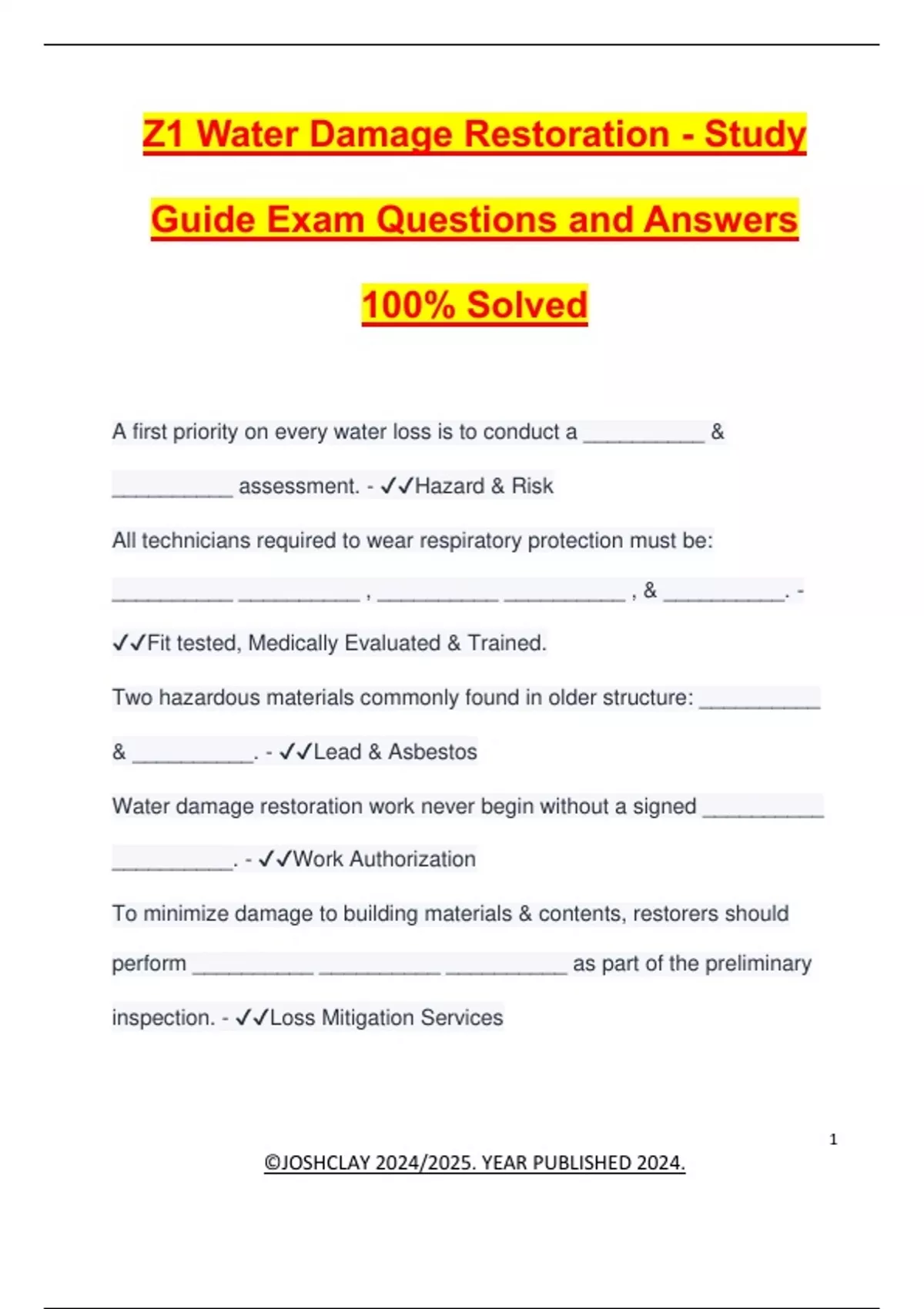 Z1 Water Damage Restoration - Study Guide Exam Questions and Answers 100% Solved

A first priority on every water loss is to conduct a __________ & __________ assessment. - ✓✓Hazard & Risk

All technicians required to wear respiratory protection must be: __________ __________ , __________ __________ , & __________. - ✓✓Fit tested, Medically Evaluated & Trained.

Two hazardous materials commonly found in older structure: __________ & __________. - ✓✓Lead & Asbestos

Water damage restoration work never begin without a signed __________ __________. - ✓✓Work Authorization

To minimize damage to building materials & contents, restorers should perform __________ __________ __________ as part of the preliminary inspection. - ✓✓Loss Mitigation Services

1

©JOSHCLAY 2024/2025. YEAR PUBLISHED 2024.